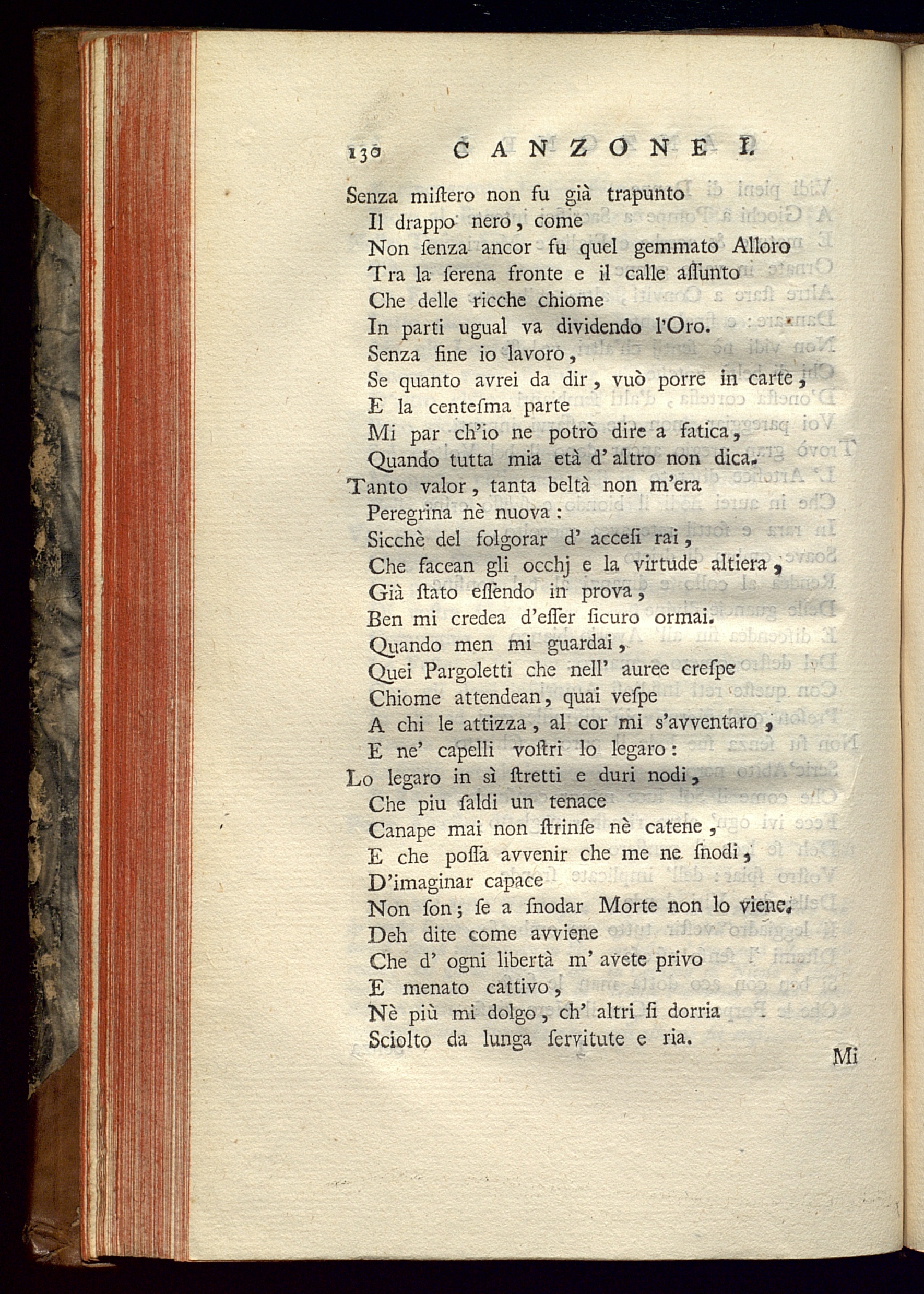 130 CANZONE I.

Senza miſtero non fu già trapunto
Il drappo nero, come
Non ſenza ancor fu quel gemmato Alloro
Tra la ſerena fronte e il calle aſſunto
Che delle ricche chiome
In parti ugual va dividendo l'Oro.
Senza fine io lavoro,
Se quanto avrei da dir, vuò porre in carte,
E la centeſma parte
Mi par ch'io ne potrò dire a fatica,
Quando tutta mia età d' altro non dica.

Tanto valor, tanta beltà non m'era
Peregrina nè nuova:
Sicchè del folgorar d' acceſi rai,
Che facean gli occhj e la virtude altiera,
Già ſtato eſſendo in prova,
Ben mi credea d'eſſer ſicuro ormai.
Quando men mi guardai,
Quei Pargoletti che nell' auree creſpe
Chiome attendean, quai veſpe
A chi le attizza, al cor mi s'avventaro,
E ne' capelli voſtri lo legaro:

Lo legaro in sì ſtretti e duri nodi,
Che piu ſaldi un tenace
Canape mai non ſtrinſe nè catene,
E che poſſa avvenir che me ne ſnodi,
D'imaginar capace
Non ſon; ſe a ſnodar Morte non lo viene.
Deh dite come avviene
Che d' ogni libertà m' avete privo
E menato cattivo,
Nè più mi dolgo, ch' altri ſi dorria
Sciolto da lunga ſervitute e ria.

Mi